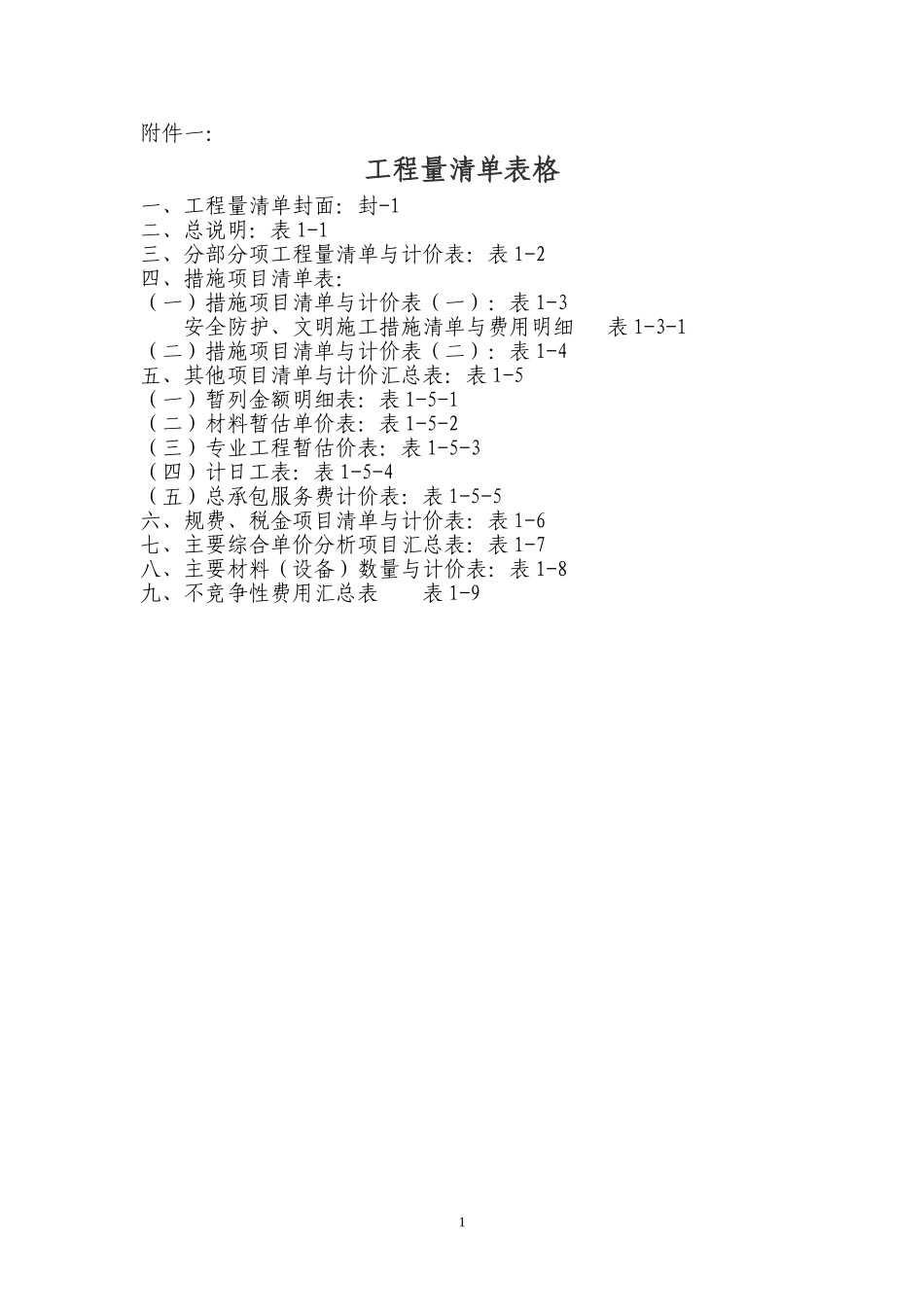 附件一:

工程量清单表格

一、工程量清单封面: 封-1
二、总说明: 表 1-1
三、分部分项工程量清单与计价表: 表 1-2
四、措施项目清单表:
(一)措施项目清单与计价表(一): 表 1-3
安全防护、文明施工措施清单与费用明细 表 1-3-1
(二)措施项目清单与计价表(二): 表 1-4
五、其他项目清单与计价汇总表: 表 1-5
(一)暂列金额明细表: 表 1-5-1
(二)材料暂估单价表: 表 1-5-2
(三)专业工程暂估价表: 表 1-5-3
(四)计日工表: 表 1-5-4
(五)总承包服务费计价表: 表 1-5-5
六、规费、税金项目清单与计价表: 表 1-6
七、主要综合单价分析项目汇总表: 表 1-7
八、主要材料(设备)数量与计价表: 表 1-8
九、不竞争性费用汇总表 表 1-9

1